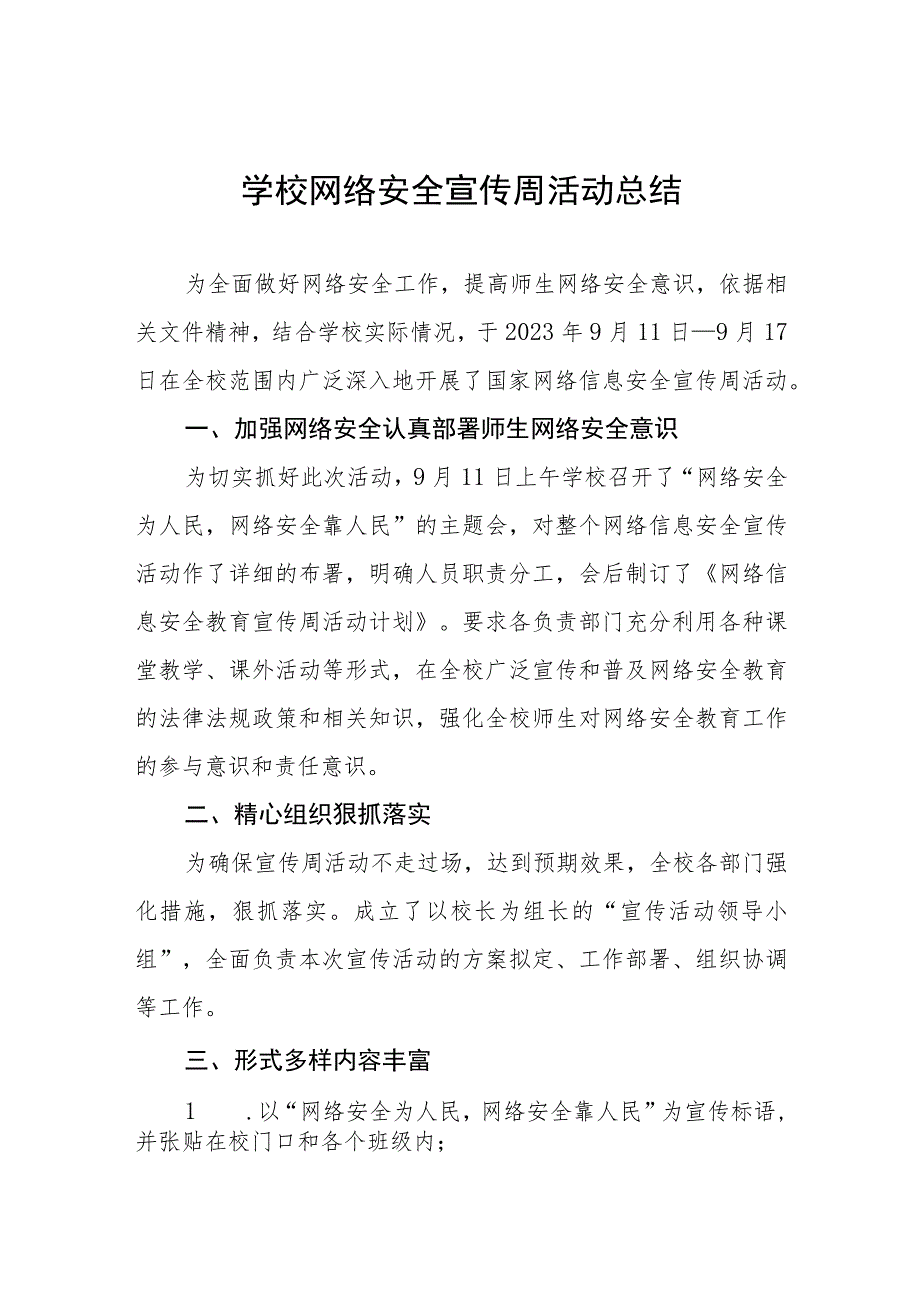 学校网络安全宣传周活动总结

为全面做好网络安全工作，提高师生网络安全意识，依据相关文件精神，结合学校实际情况，于2023年9月11日—9月17日在全校范围内广泛深入地开展了国家网络信息安全宣传周活动。

一、加强网络安全认真部署师生网络安全意识

为切实抓好此次活动，9月11日上午学校召开了“网络安全为人民，网络安全靠人民”的主题会，对整个网络信息安全宣传活动作了详细的布署，明确人员职责分工，会后制订了《网络信息安全教育宣传周活动计划》。要求各负责部门充分利用各种课堂教学、课外活动等形式，在全校广泛宣传和普及网络安全教育的法律法规政策和相关知识，强化全校师生对网络安全教育工作的参与意识和责任意识。

二、精心组织狠抓落实

为确保宣传周活动不走过场，达到预期效果，全校各部门强化措施，狠抓落实。成立了以校长为组长的“宣传活动领导小组”，全面负责本次宣传活动的方案拟定、工作部署、组织协调等工作。

三、形式多样内容丰富

1　.以“网络安全为人民，网络安全靠人民”为宣传标语，并张贴在校门口和各个班级内；